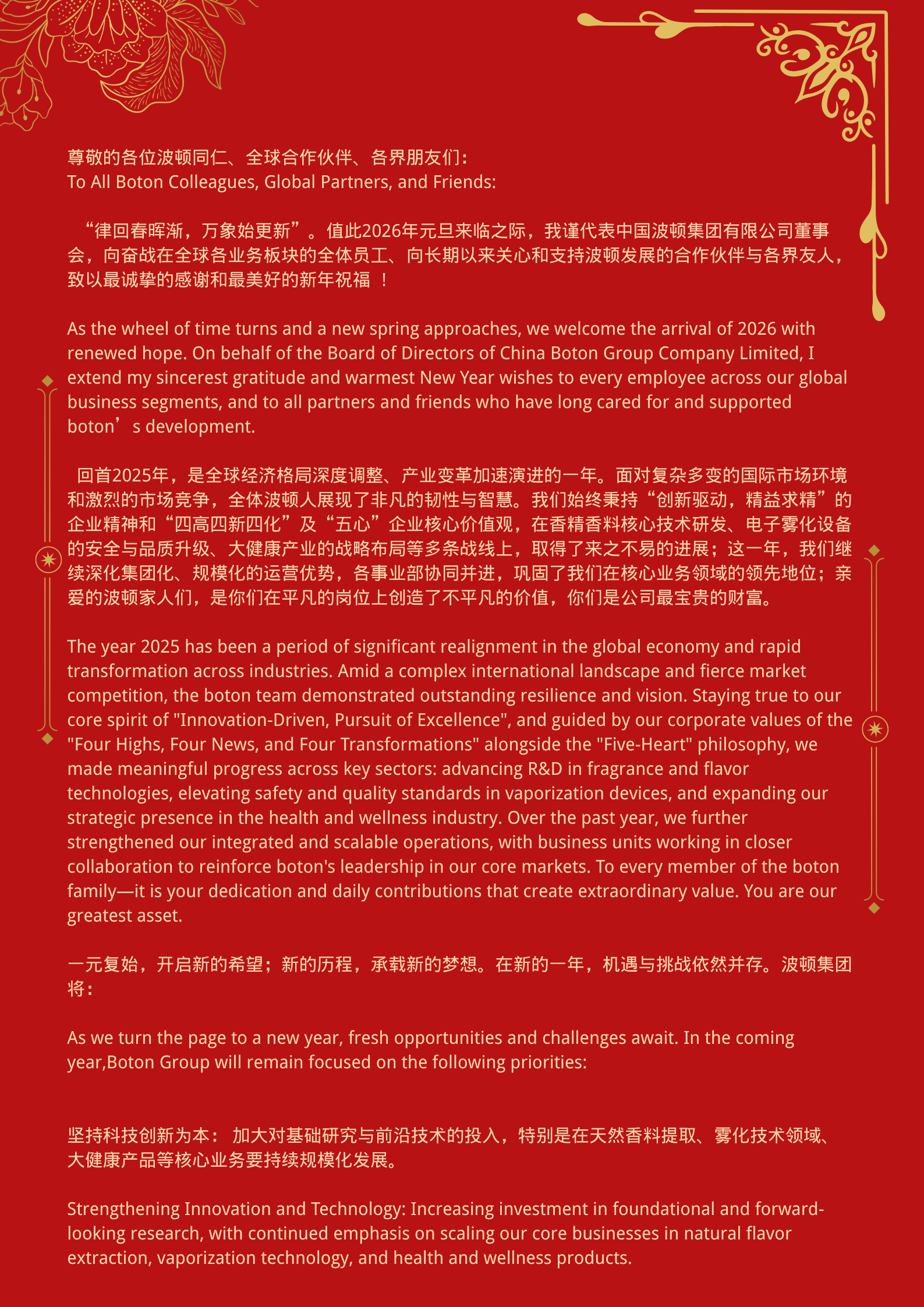 尊敬的各位波顿同仁、全球合作伙伴、各界朋友们：
To All Boton Colleagues, Global Partners, and Friends:

“律回春晖渐，万象始更新”。值此2026年元旦来临之际，我谨代表中国波顿集团有限公司董事会，向奋战在全球各业务板块的全体员工、向长期以来关心和支持波顿发展的合作伙伴与各界友人，致以最诚挚的感谢和最美好的新年祝福 ！

As the wheel of time turns and a new spring approaches, we welcome the arrival of 2026 with renewed hope. On behalf of the Board of Directors of China Boton Group Company Limited, I extend my sincerest gratitude and warmest New Year wishes to every employee across our global business segments, and to all partners and friends who have long cared for and supported boton’s development.

回首2025年，是全球经济格局深度调整、产业变革加速演进的一年。面对复杂多变的国际市场环境和激烈的市场竞争，全体波顿人展现了非凡的韧性与智慧。我们始终秉持“创新驱动，精益求精”的企业精神和“四高四新四化”及“五心”企业核心价值观，在香精香料核心技术研发、电子雾化设备的安全与品质升级、大健康产业的战略布局等多条战线上，取得了来之不易的进展；这一年，我们继续深化集团化、规模化的运营优势，各事业部协同并进，巩固了我们在核心业务领域的领先地位；亲爱的波顿家人们，是你们在平凡的岗位上创造了不平凡的价值，你们是公司最宝贵的财富。

The year 2025 has been a period of significant realignment in the global economy and rapid transformation across industries. Amid a complex international landscape and fierce market competition, the boton team demonstrated outstanding resilience and vision. Staying true to our core spirit of "Innovation-Driven, Pursuit of Excellence", and guided by our corporate values of the "Four Highs, Four News, and Four Transformations" alongside the "Five-Heart" philosophy, we made meaningful progress across key sectors: advancing R&D in fragrance and flavor technologies, elevating safety and quality standards in vaporization devices, and expanding our strategic presence in the health and wellness industry. Over the past year, we further strengthened our integrated and scalable operations, with business units working in closer collaboration to reinforce boton's leadership in our core markets. To every member of the boton family—it is your dedication and daily contributions that create extraordinary value. You are our greatest asset.

一元复始，开启新的希望；新的历程，承载新的梦想。在新的一年，机遇与挑战依然并存。波顿集团将：

As we turn the page to a new year, fresh opportunities and challenges await. In the coming year,Boton Group will remain focused on the following priorities:

坚持科技创新为本： 加大对基础研究与前沿技术的投入，特别是在天然香料提取、雾化技术领域、大健康产品等核心业务要持续规模化发展。

Strengthening Innovation and Technology: Increasing investment in foundational and forward-looking research, with continued emphasis on scaling our core businesses in natural flavor extraction, vaporization technology, and health and wellness products.